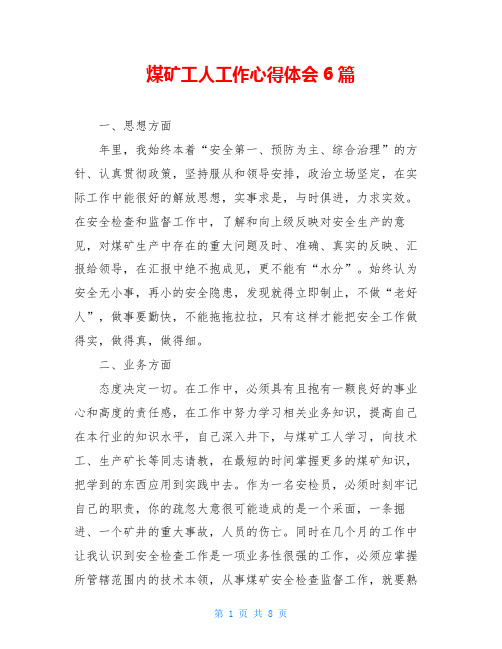 煤矿工人工作心得体会 6 篇

一、思想方面

年里，我始终本着“安全第一、预防为主、综合治理”的方针、认真贯彻政策，坚持服从和领导安排，政治立场坚定，在实际工作中能很好的解放思想，实事求是，与时俱进，力求实效。在安全检查和监督工作中，了解和向上级反映对安全生产的意见，对煤矿生产中存在的重大问题及时、准确、真实的反映、汇报给领导，在汇报中绝不抱成见，更不能有“水分”。始终认为安全无小事，再小的安全隐患，发现就得立即制止，不做“老好人”，做事要勤快，不能拖拖拉拉，只有这样才能把安全工作做得实，做得真，做得细。

二、业务方面

态度决定一切。在工作中，必须具有且抱有一颗良好的事业心和高度的责任感，在工作中努力学习相关业务知识，提高自己在本行业的知识水平，自己深入井下，与煤矿工人学习，向技术工、生产矿长等同志请教，在最短的时间掌握更多的煤矿知识，把学到的东西应用到实践中去。作为一名安检员，必须时刻牢记自己的职责，你的疏忽大意很可能造成的是一个采面，一条掘进、一个矿井的重大事故，人员的伤亡。同时在几个月的工作中让我认识到安全检查工作是一项业务性很强的工作，必须应掌握所管辖范围内的技术本领，从事煤矿安全检查监督工作，就要熟

第 1 页 共 8 页